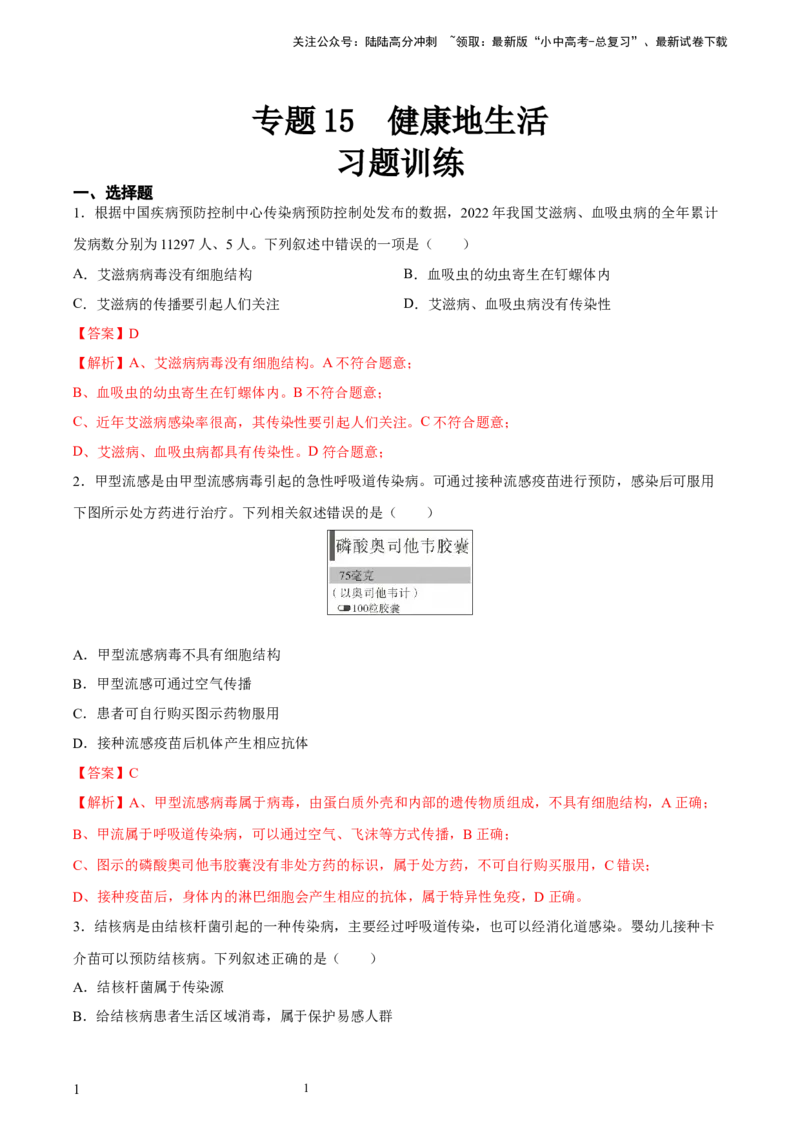 关注公众号：陆陆高分冲刺 ~领取：最新版“小中高考-总复习”、最新试卷下载

专题15 健康地生活

习题训练

一、选择题

1．根据中国疾病预防控制中心传染病预防控制处发布的数据，2022年我国艾滋病、血吸虫病的全年累计发病数分别为11297人、5人。下列叙述中错误的一项是（ ）

A．艾滋病病毒没有细胞结构 B．血吸虫的幼虫寄生在钉螺体内

C．艾滋病的传播要引起人们关注 D．艾滋病、血吸虫病没有传染性

【答案】D

【解析】A、艾滋病病毒没有细胞结构。A不符合题意；

B、血吸虫的幼虫寄生在钉螺体内。B不符合题意；

C、近年艾滋病感染率很高，其传染性要引起人们关注。C不符合题意；

D、艾滋病、血吸虫病都具有传染性。D符合题意；

2．甲型流感是由甲型流感病毒引起的急性呼吸道传染病。可通过接种流感疫苗进行预防，感染后可服用下图所示处方药进行治疗。下列相关叙述错误的是（ ）

磷酸奥司他韦胶囊
75毫克
（以奥司他韦计）
100粒胶囊

A．甲型流感病毒不具有细胞结构

B．甲型流感可通过空气传播

C．患者可自行购买图示药物服用

D．接种流感疫苗后机体产生相应抗体

【答案】C

【解析】A、甲型流感病毒属于病毒，由蛋白质外壳和内部的遗传物质组成，不具有细胞结构，A正确；

B、甲流属于呼吸道传染病，可以通过空气、飞沫等方式传播，B正确；

C、图示的磷酸奥司他韦胶囊没有非处方药的标识，属于处方药，不可自行购买服用，C错误；

D、接种疫苗后，身体内的淋巴细胞会产生相应的抗体，属于特异性免疫，D正确。

3．结核病是由结核杆菌引起的一种传染病，主要经过呼吸道传染，也可以经消化道感染。婴幼儿接种卡介苗可以预防结核病。下列叙述正确的是（ ）

A．结核杆菌属于传染源

B．给结核病患者生活区域消毒，属于保护易感人群

1 1